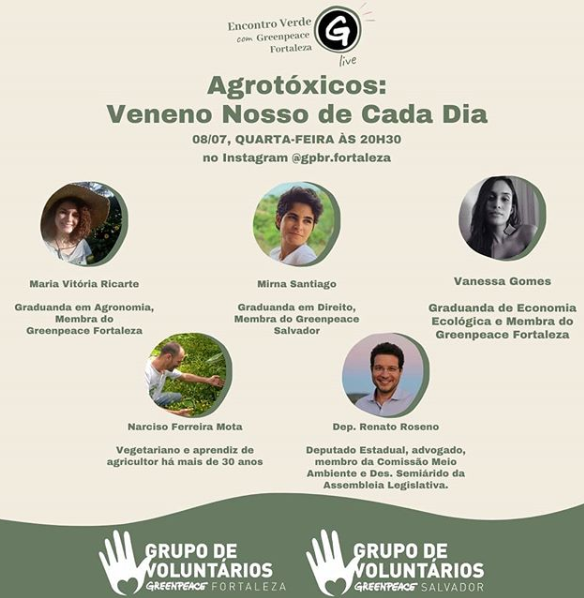 Encontro Verde com Greenpeace Fortaleza

G

live

Agrotóxicos:
Veneno Nosso de Cada Dia

08/07, QUARTA-FEIRA ÀS 20H30
no Instagram @gpbr.fortaleza

Maria Vitória Ricarte

Graduanda em Agronomia, Membra do Greenpeace Fortaleza

Mirna Santiago

Graduanda em Direito, Membra do Greenpeace Salvador

Vanessa Gomes

Graduanda de Economia Ecológica e Membra do Greenpeace Fortaleza

Narciso Ferreira Mota

Vegetariano e aprendiz de agricultor há mais de 30 anos

Dep. Renato Roseno

Deputado Estadual, advogado, membro da Comissão Meio Ambiente e Des. Semiárido da Assembleia Legislativa.

GRUPO DE VOLUNTÁRIOS GREENPEACE FORTALEZA

GRUPO DE VOLUNTÁRIOS GREENPEACE SALVADOR